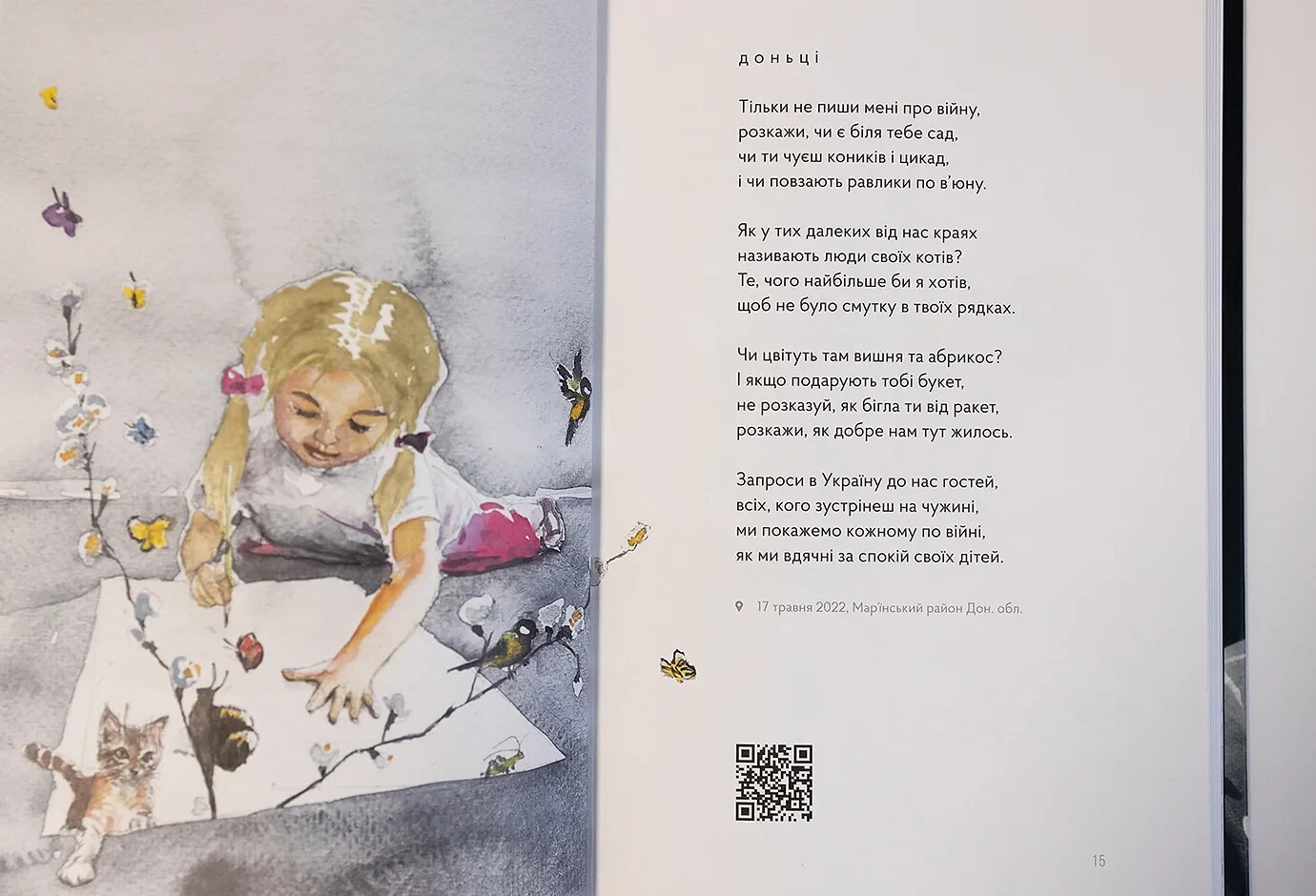 доньці

Тільки не пиши мені про війну,
розкажи, чи є біля тебе сад,
чи ти чуєш коників і цикад,
і чи повзають равлики по в'юну.

Як у тих далеких від нас краях
називають люди своїх котів?
Те, чого найбільше би я хотів,
щоб не було смутку в твоїх рядках.

Чи цвітуть там вишня та абрикос?
І якщо подарують тобі букет,
не розказуй, як бігла ти від ракет,
розкажи, як добре нам тут жилось.

Запроси в Україну до нас гостей,
всіх, кого зустрінеш на чужині,
ми покажемо кожному по війні,
як ми вдячні за спокій своїх дітей.

17 травня 2022, Мар'їнський район Дон. обл.

15